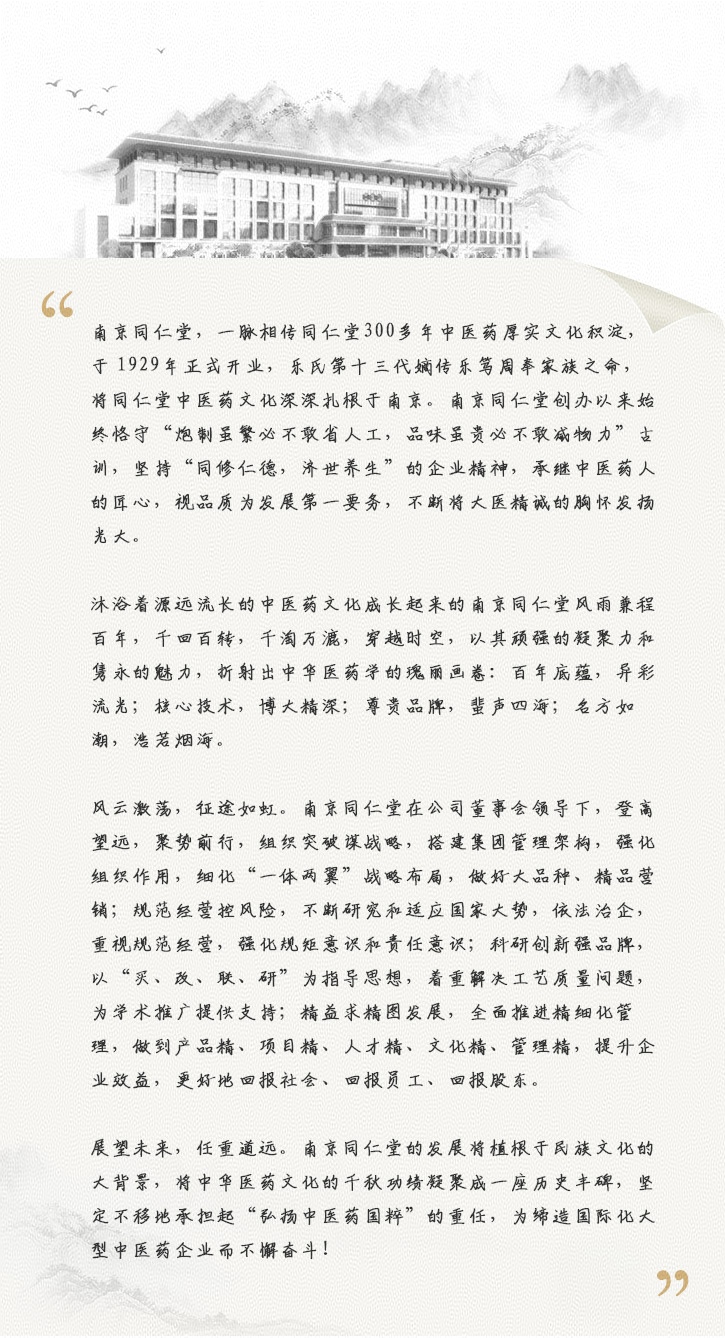 “

南京同仁堂，一脉相传同仁堂300多年中医药厚实文化积淀，于1929年正式开业，乐氏第十三代嫡传乐笃周奉家族之命，将同仁堂中医药文化深深扎根于南京。南京同仁堂创办以来始终恪守“炮制虽繁必不敢省人工，品味虽贵必不敢减物力”古训，坚持“同修仁德，济世养生”的企业精神，承继中医药人的匠心，视品质为发展第一要务，不断将大医精诚的胸怀发扬光大。

沐浴着源远流长的中医药文化成长起来的南京同仁堂风雨兼程百年，千回百转，千淘万漉，穿越时空，以其顽强的凝聚力和隽永的魅力，折射出中华医药学的瑰丽画卷：百年底蕴，异彩流光；核心技术，博大精深；尊贵品牌，蜚声四海；名方如潮，浩若烟海。

风云激荡，征途如虹。南京同仁堂在公司董事会领导下，登高望远，聚势前行，组织突破谋战略，搭建集团管理架构，强化组织作用，细化“一体两翼”战略布局，做好大品种、精品营销；规范经营控风险，不断研究和适应国家大势，依法治企，重视规范经营，强化规矩意识和责任意识；科研创新强品牌，以“买、改、联、研”为指导思想，着重解决工艺质量问题，为学术推广提供支持；精益求精图发展，全面推进精细化管理，做到产品精、项目精、人才精、文化精、管理精，提升企业效益，更好地回报社会、回报员工、回报股东。

展望未来，任重道远。南京同仁堂的发展将植根于民族文化的大背景，将中华医药文化的千秋功绩凝聚成一座历史丰碑，坚定不移地承担起“弘扬中医药国粹”的重任，为缔造国际化大型中医药企业而不懈奋斗！

”